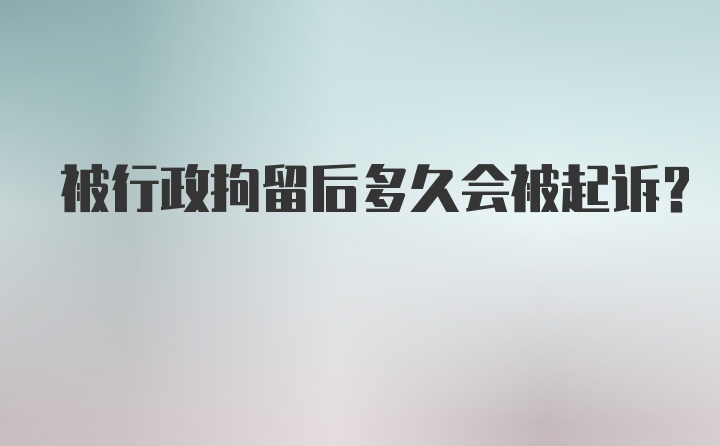 被行政拘留后多久会被起诉?